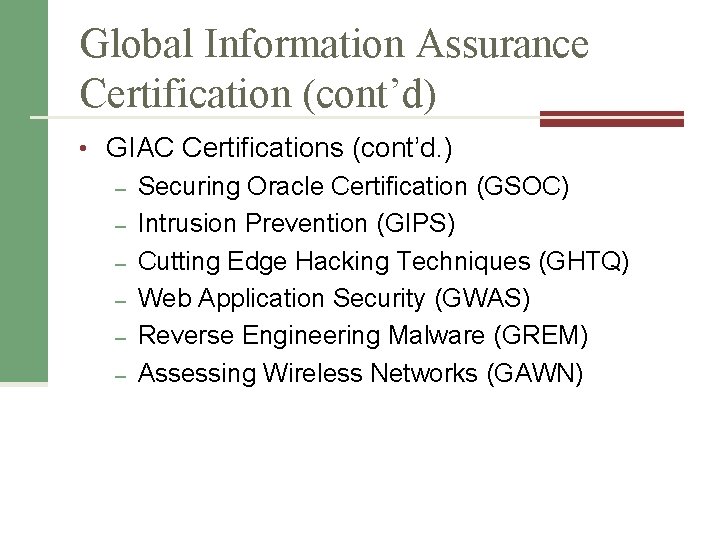 Global Information Assurance Certification (cont’d)

• GIAC Certifications (cont’d.)
– Securing Oracle Certification (GSOC)
– Intrusion Prevention (GIPS)
– Cutting Edge Hacking Techniques (GHTQ)
– Web Application Security (GWAS)
– Reverse Engineering Malware (GREM)
– Assessing Wireless Networks (GAWN)